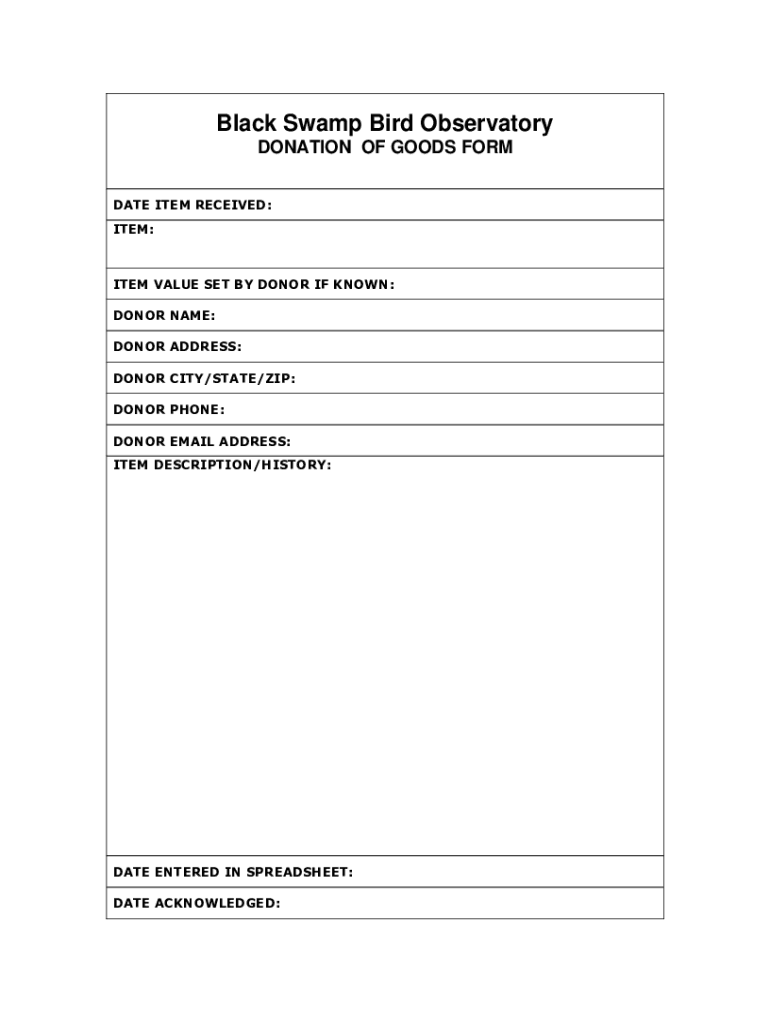 Black Swamp Bird Observatory
DONATION OF GOODS FORM

DATE ITEM RECEIVED:

ITEM:

ITEM VALUE SET BY DONOR IF KNOWN:

DONOR NAME:

DONOR ADDRESS:

DONOR CITY/STATE/ZIP:

DONOR PHONE:

DONOR EMAIL ADDRESS:

ITEM DESCRIPTION/HISTORY:

DATE ENTERED IN SPREADSHEET:

DATE ACKNOWLEDGED: